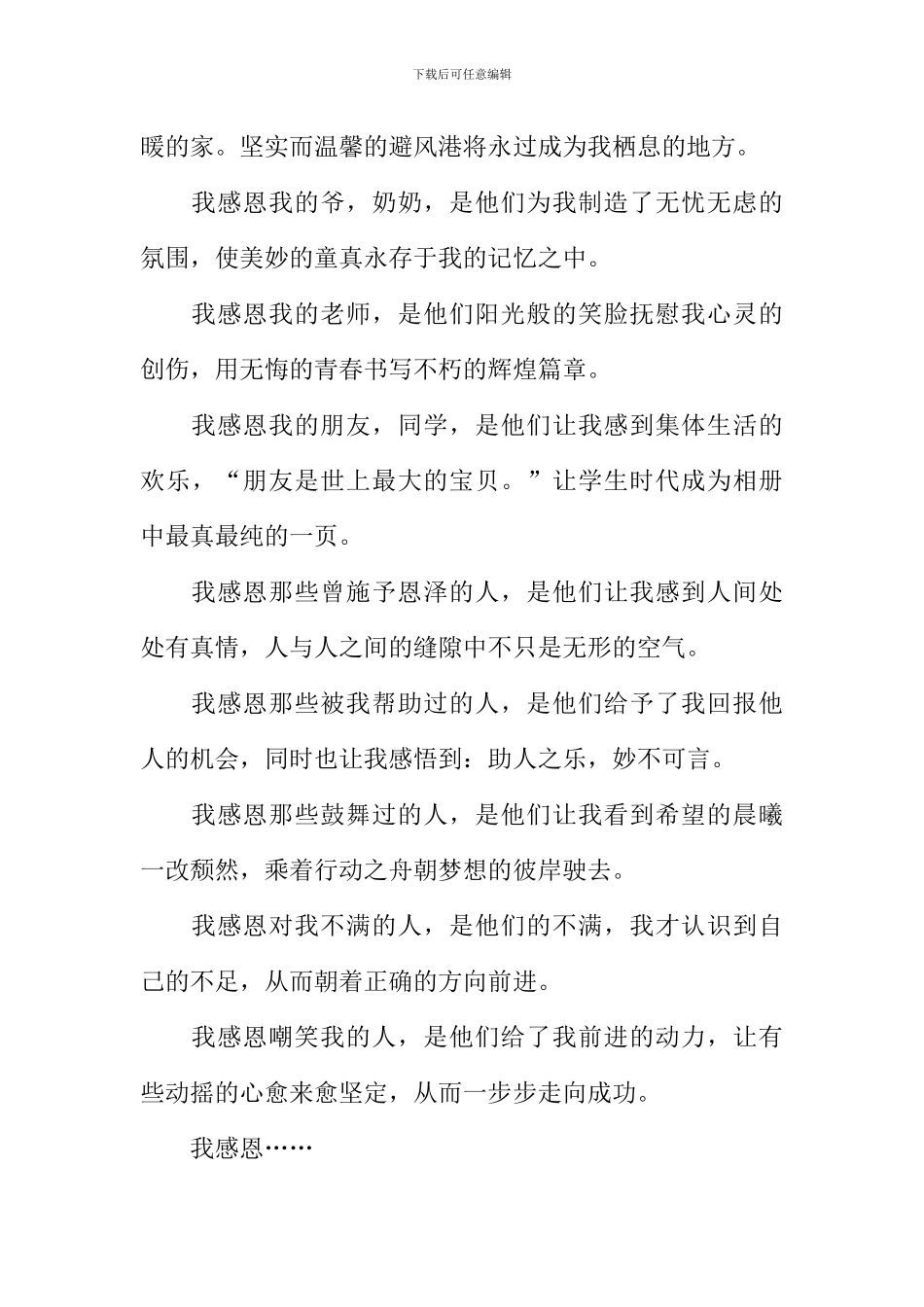 下载后可任意编辑

暖的家。坚实而温馨的避风港将永过成为我栖息的地方。

我感恩我的爷，奶奶，是他们为我制造了无忧无虑的氛围，使美妙的童真永存于我的记忆之中。

我感恩我的老师，是他们阳光般的笑脸抚慰我心灵的创伤，用无悔的青春书写不朽的辉煌篇章。

我感恩我的朋友，同学，是他们让我感到集体生活的欢乐，“朋友是世上最大的宝贝。”让学生时代成为相册中最真最纯的一页。

我感恩那些曾施予恩泽的人，是他们让我感到人间处处有真情，人与人之间的缝隙中不只是无形的空气。

我感恩那些被我帮助过的人，是他们给予了我回报他人的机会，同时也让我感悟到：助人之乐，妙不可言。

我感恩那些鼓舞过的人，是他们让我看到希望的晨曦一改颓然，乘着行动之舟朝梦想的彼岸驶去。

我感恩对我不满的人，是他们的不满，我才认识到自己的不足，从而朝着正确的方向前进。

我感恩嘲笑我的人，是他们给了我前进的动力，让有些动摇的心愈来愈坚定，从而一步步走向成功。

我感恩……